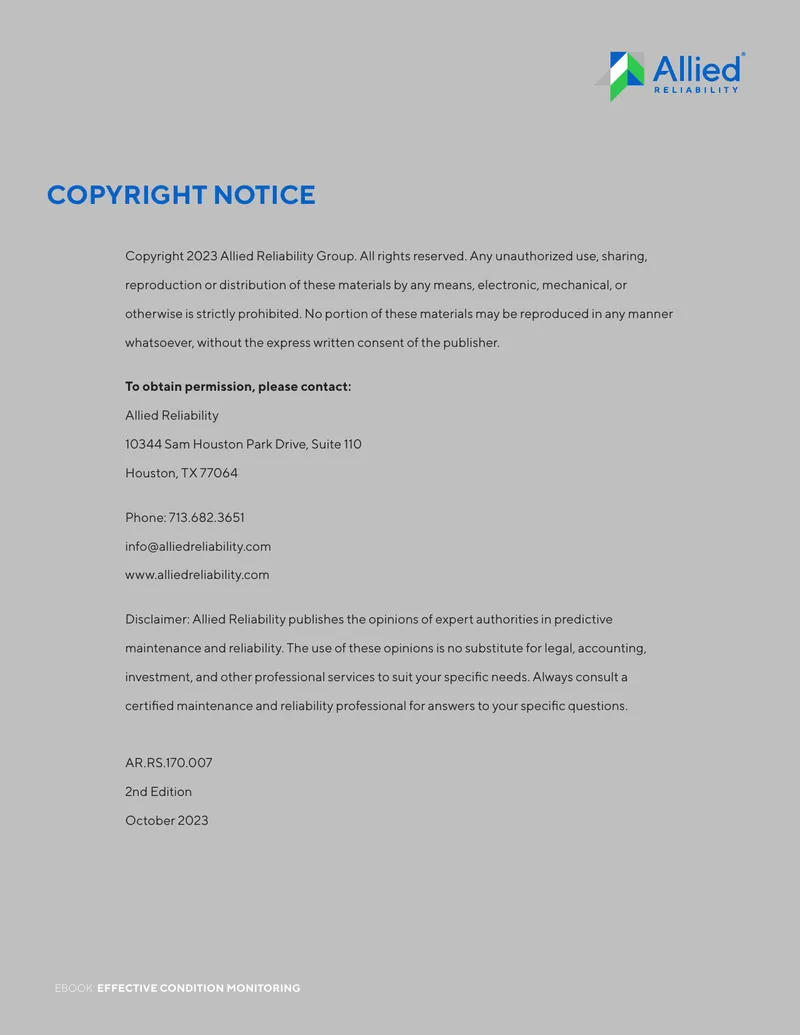 Allied®
RELIABILITY

COPYRIGHT NOTICE

Copyright 2023 Allied Reliability Group. All rights reserved. Any unauthorized use, sharing, reproduction or distribution of these materials by any means, electronic, mechanical, or otherwise is strictly prohibited. No portion of these materials may be reproduced in any manner whatsoever, without the express written consent of the publisher.

To obtain permission, please contact:
Allied Reliability
10344 Sam Houston Park Drive, Suite 110
Houston, TX 77064

Phone: 713.682.3651
info@alliedreliability.com
www.alliedreliability.com

Disclaimer: Allied Reliability publishes the opinions of expert authorities in predictive maintenance and reliability. The use of these opinions is no substitute for legal, accounting, investment, and other professional services to suit your specific needs. Always consult a certified maintenance and reliability professional for answers to your specific questions.

AR.RS.170.007
2nd Edition
October 2023

EBOOK: EFFECTIVE CONDITION MONITORING